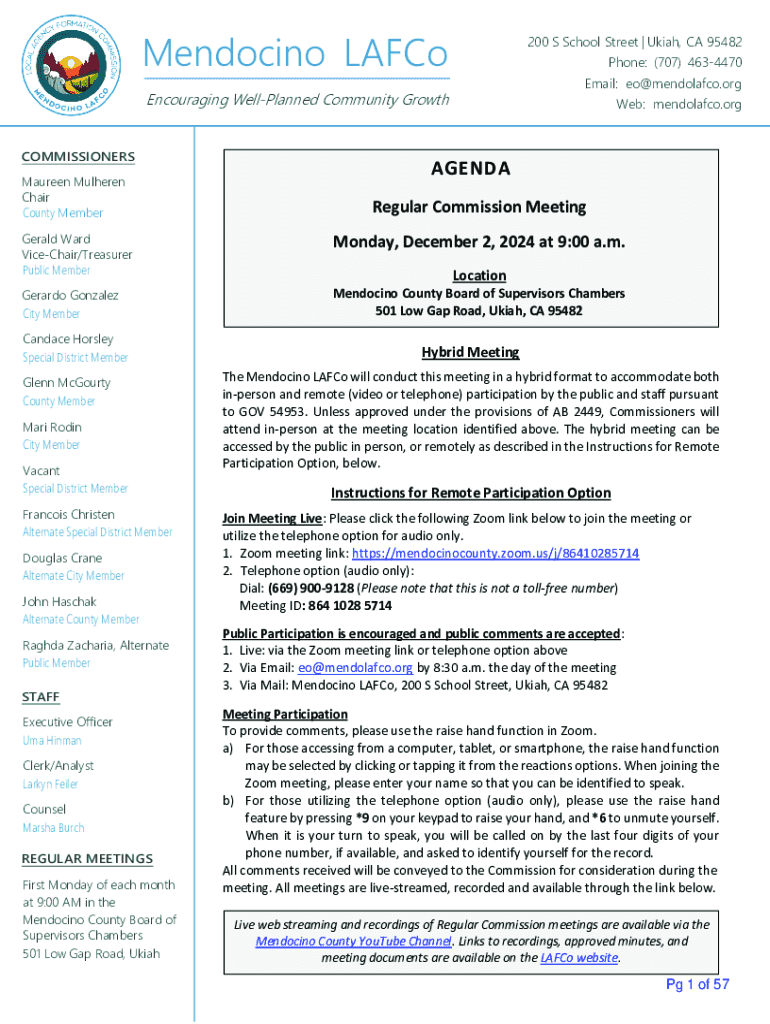 LOCAL AGENCY FORMATION COMMISSION
MENDOCINO LAFCO

Mendocino LAFCo
Encouraging Well-Planned Community Growth

200 S School Street | Ukiah, CA 95482
Phone: (707) 463-4470
Email: eo@mendolafco.org
Web: mendolafco.org

COMMISSIONERS
Maureen Mulheren
Chair
County Member

Gerald Ward
Vice-Chair/Treasurer
Public Member

Gerardo Gonzalez
City Member

Candace Horsley
Special District Member

Glenn McGourty
County Member

Mari Rodin
City Member

Vacant
Special District Member

Francois Christen
Alternate Special District Member

Douglas Crane
Alternate City Member

John Haschak
Alternate County Member

Raghda Zacharia, Alternate
Public Member

STAFF
Executive Officer
Uma Hinman

Clerk/Analyst
Larkyn Feiler

Counsel
Marsha Burch

REGULAR MEETINGS
First Monday of each month at 9:00 AM in the Mendocino County Board of Supervisors Chambers
501 Low Gap Road, Ukiah

AGENDA

Regular Commission Meeting

Monday, December 2, 2024 at 9:00 a.m.

Location
Mendocino County Board of Supervisors Chambers
501 Low Gap Road, Ukiah, CA 95482

Hybrid Meeting
The Mendocino LAFCo will conduct this meeting in a hybrid format to accommodate both in-person and remote (video or telephone) participation by the public and staff pursuant to GOV 54953. Unless approved under the provisions of AB 2449, Commissioners will attend in-person at the meeting location identified above. The hybrid meeting can be accessed by the public in person, or remotely as described in the Instructions for Remote Participation Option, below.

Instructions for Remote Participation Option
Join Meeting Live: Please click the following Zoom link below to join the meeting or utilize the telephone option for audio only.
1. Zoom meeting link: https://mendocinocounty.zoom.us/j/86410285714
2. Telephone option (audio only):
Dial: (669) 900-9128 (Please note that this is not a toll-free number)
Meeting ID: 864 1028 5714

Public Participation is encouraged and public comments are accepted:
1. Live: via the Zoom meeting link or telephone option above
2. Via Email: eo@mendolafco.org by 8:30 a.m. the day of the meeting
3. Via Mail: Mendocino LAFCo, 200 S School Street, Ukiah, CA 95482

Meeting Participation
To provide comments, please use the raise hand function in Zoom.
a) For those accessing from a computer, tablet, or smartphone, the raise hand function may be selected by clicking or tapping it from the reactions options. When joining the Zoom meeting, please enter your name so that you can be identified to speak.
b) For those utilizing the telephone option (audio only), please use the raise hand feature by pressing *9 on your keypad to raise your hand, and *6 to unmute yourself. When it is your turn to speak, you will be called on by the last four digits of your phone number, if available, and asked to identify yourself for the record.
All comments received will be conveyed to the Commission for consideration during the meeting. All meetings are live-streamed, recorded and available through the link below.

Live web streaming and recordings of Regular Commission meetings are available via the Mendocino County YouTube Channel. Links to recordings, approved minutes, and meeting documents are available on the LAFCo website.

Pg 1 of 57